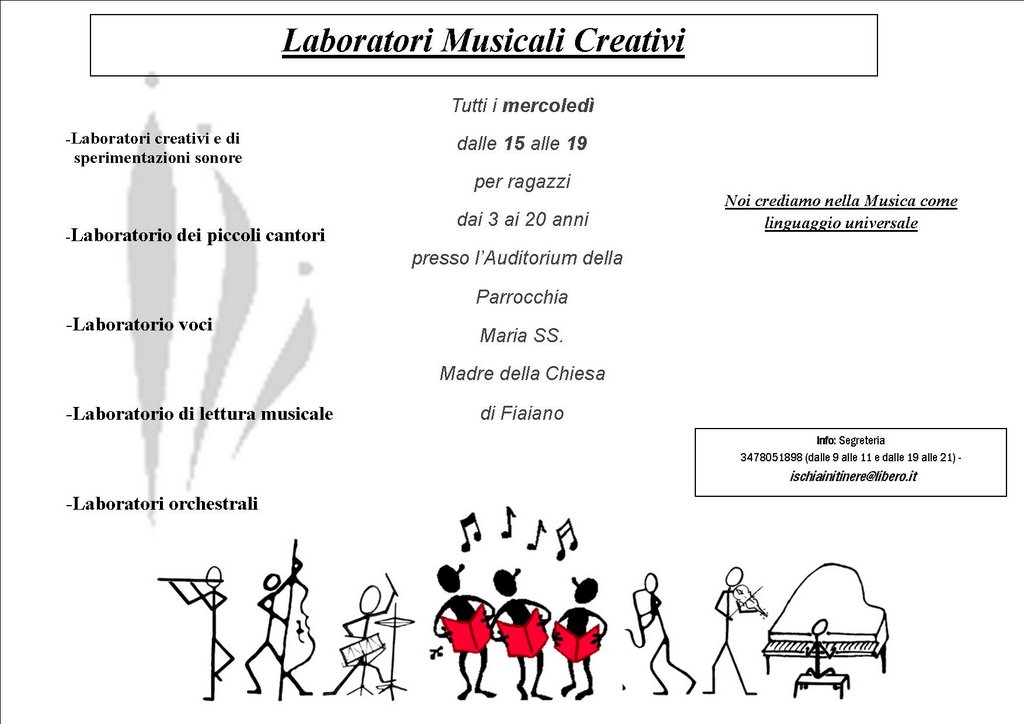 Laboratori Musicali Creativi

-Laboratori creativi e di sperimentazioni sonore

-Laboratorio dei piccoli cantori

-Laboratorio voci

-Laboratorio di lettura musicale

-Laboratori orchestrali

Tutti i mercoledì

dalle 15 alle 19

per ragazzi

dai 3 ai 20 anni

presso l'Auditorium della

Parrocchia

Maria SS.

Madre della Chiesa

di Fiaiano

Noi crediamo nella Musica come linguaggio universale

Info: Segreteria
3478051898 (dalle 9 alle 11 e dalle 19 alle 21) -
ischiainitinere@libero.it